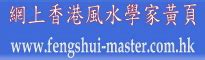 網上香港風水學家黃頁

www.fengshui-master.com.hk